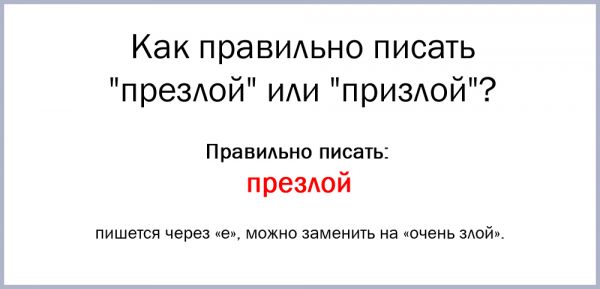 Как правильно писать "презлой" или "призлой"?

Правильно писать:

презлой

пишется через «е», можно заменить на «очень злой».